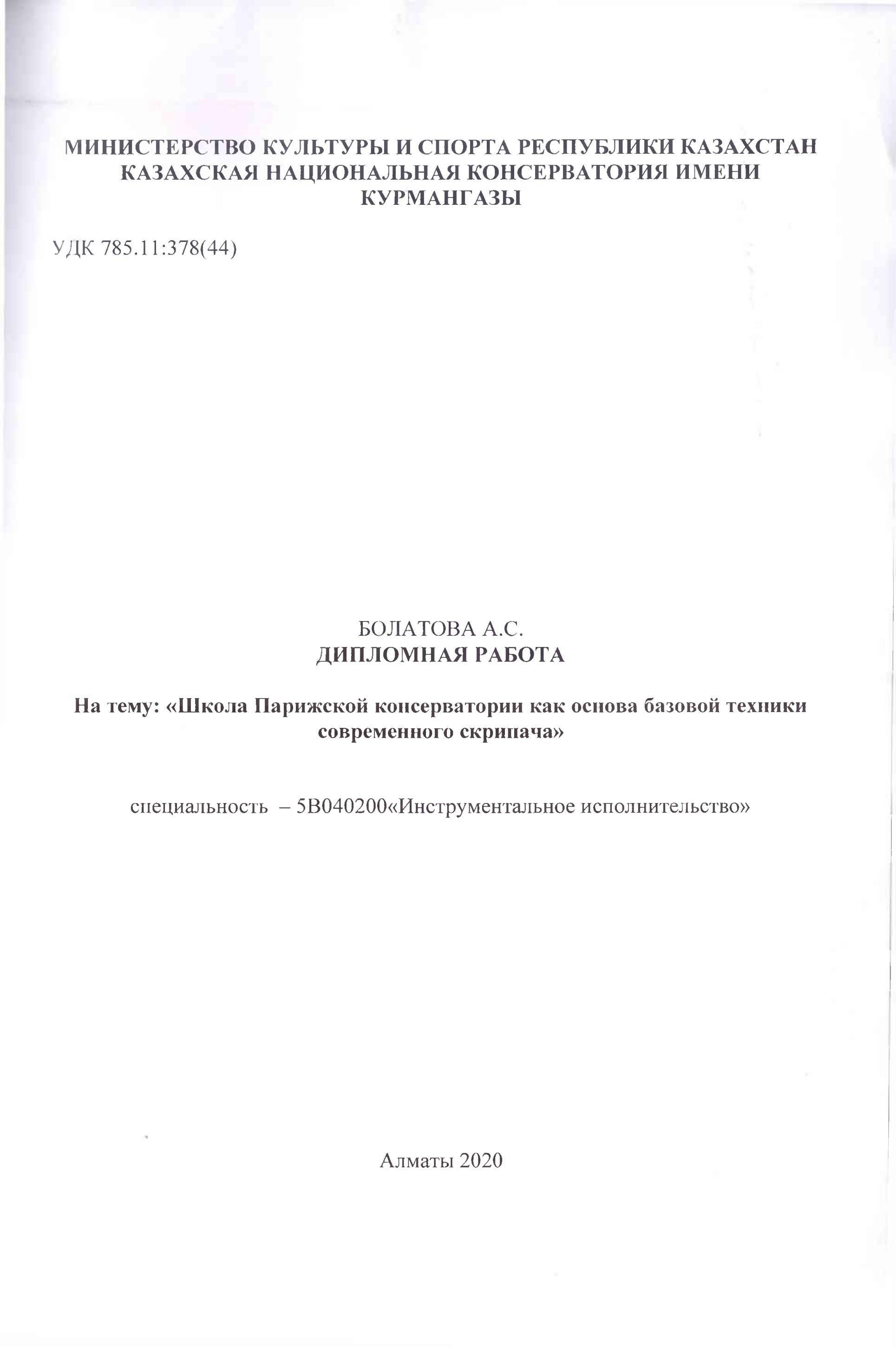 МИНИСТЕРСТВО КУЛЬТУРЫ И СПОРТА РЕСПУБЛИКИ КАЗАХСТАН
КАЗАХСКАЯ НАЦИОНАЛЬНАЯ КОНСЕРВАТОРИЯ ИМЕНИ КУРМАНГАЗЫ

УДК 785.11:378(44)

БОЛАТОВА А.С.
ДИПЛОМНАЯ РАБОТА

На тему: «Школа Парижской консерватории как основа базовой техники современного скрипача»

специальность – 5В040200«Инструментальное исполнительство»

Алматы 2020